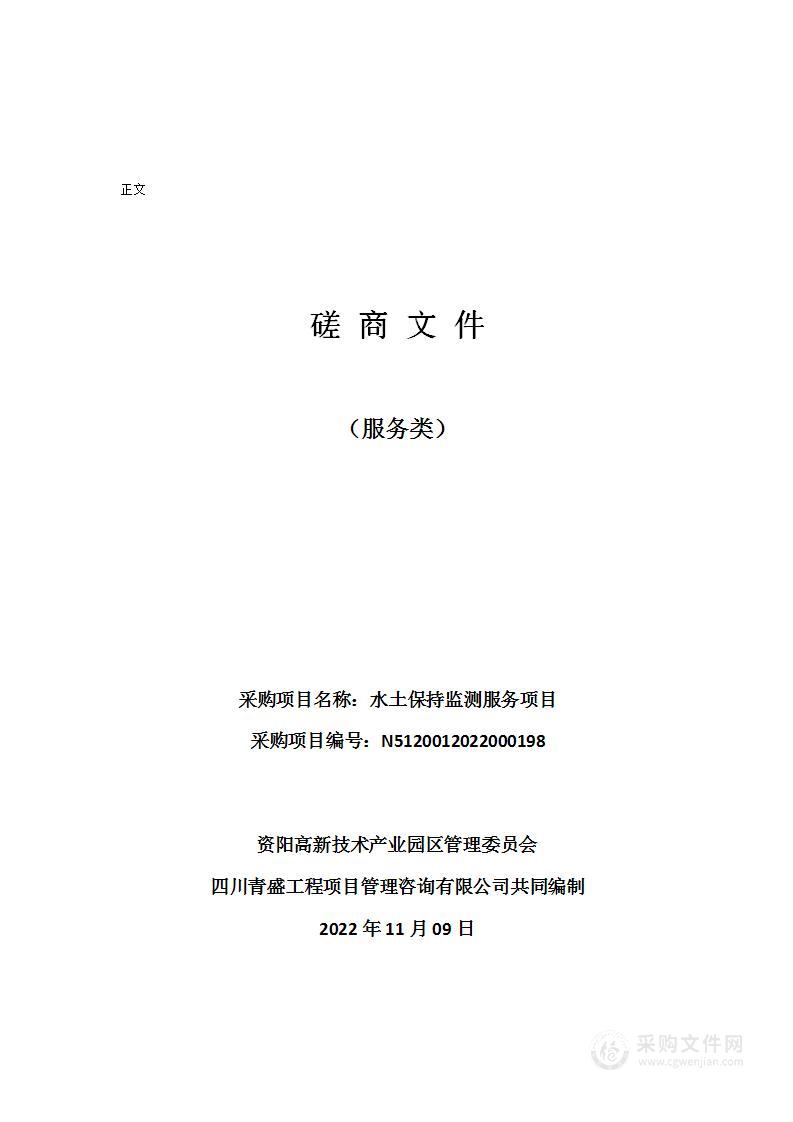 正文

磋 商 文 件

（服务类）

采购项目名称：水土保持监测服务项目

采购项目编号：N5120012022000198

资阳高新技术产业园区管理委员会

四川青盛工程项目管理咨询有限公司共同编制

2022 年 11 月 09 日

采购文件网
www.cgwenjian.com